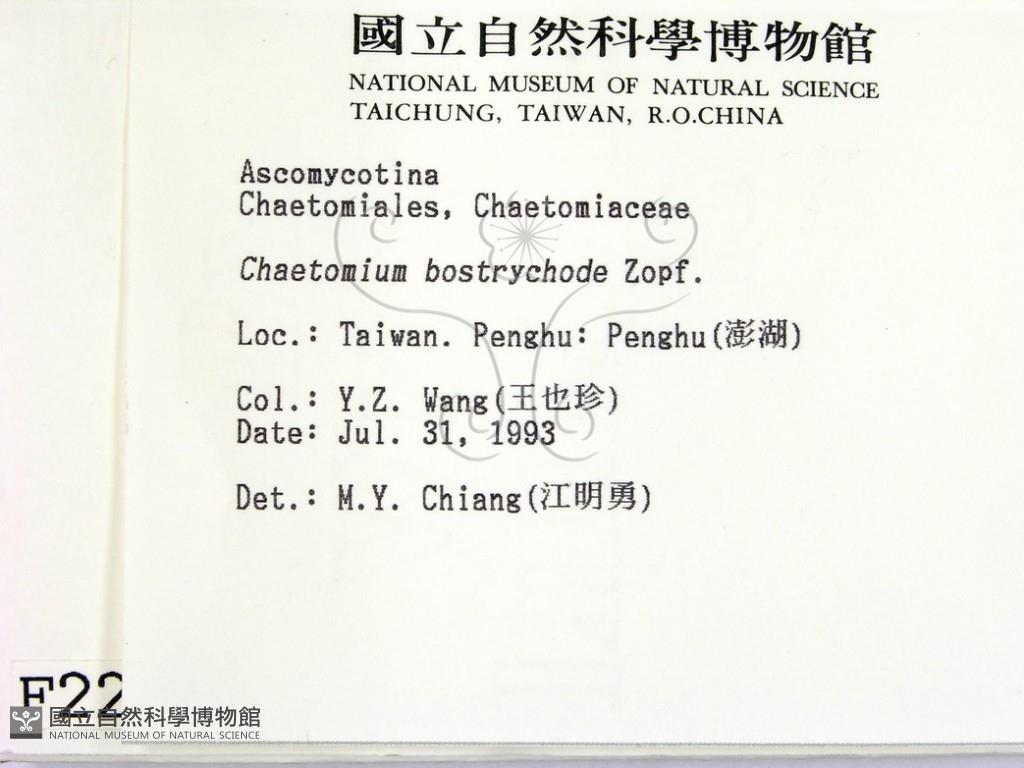 國立自然科學博物館
NATIONAL MUSEUM OF NATURAL SCIENCE
TAICHUNG, TAIWAN, R.O.CHINA

Ascomycotina
Chaetomiales, Chaetomiaceae

Chaetomium bostrychode Zopf.

Loc.: Taiwan. Penghu: Penghu(澎湖)

Col.: Y.Z. Wang(王也珍)
Date: Jul. 31, 1993

Det.: M.Y. Chiang(江明勇)

F22

國立自然科學博物館
NATIONAL MUSEUM OF NATURAL SCIENCE